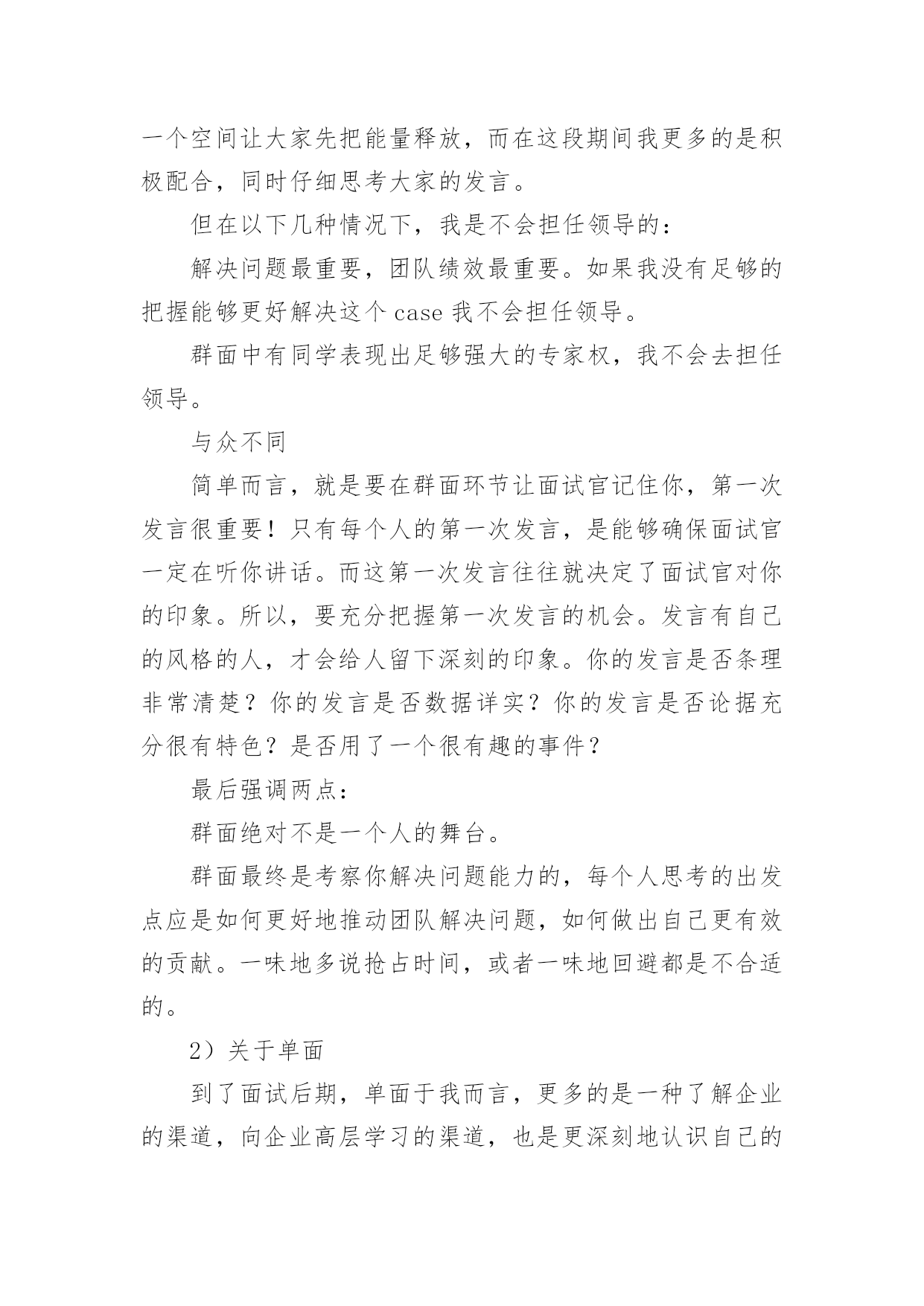 一个空间让大家先把能量释放，而在这段期间我更多的是积极配合，同时仔细思考大家的发言。

但在以下几种情况下，我是不会担任领导的：

解决问题最重要，团队绩效最重要。如果我没有足够的把握能够更好解决这个 case 我不会担任领导。

群面中有同学表现出足够强大的专家权，我不会去担任领导。

与众不同

简单而言，就是要在群面环节让面试官记住你，第一次发言很重要！只有每个人的第一次发言，是能够确保面试官一定在听你讲话。而这第一次发言往往就决定了面试官对你的印象。所以，要充分把握第一次发言的机会。发言有自己的风格的人，才会给人留下深刻的印象。你的发言是否条理非常清楚？你的发言是否数据详实？你的发言是否论据充分很有特色？是否用了一个很有趣的事件？

最后强调两点：

群面绝对不是一个人的舞台。

群面最终是考察你解决问题能力的，每个人思考的出发点应是如何更好地推动团队解决问题，如何做出自己更有效的贡献。一味地多说抢占时间，或者一味地回避都是不合适的。

2）关于单面

到了面试后期，单面于我而言，更多的是一种了解企业的渠道，向企业高层学习的渠道，也是更深刻地认识自己的